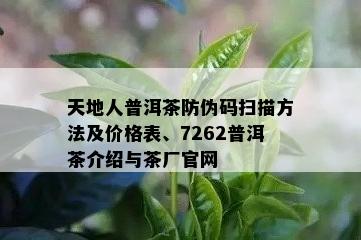 天地人普洱茶防伪码扫描方法及价格表、7262普洱茶介绍与茶厂官网